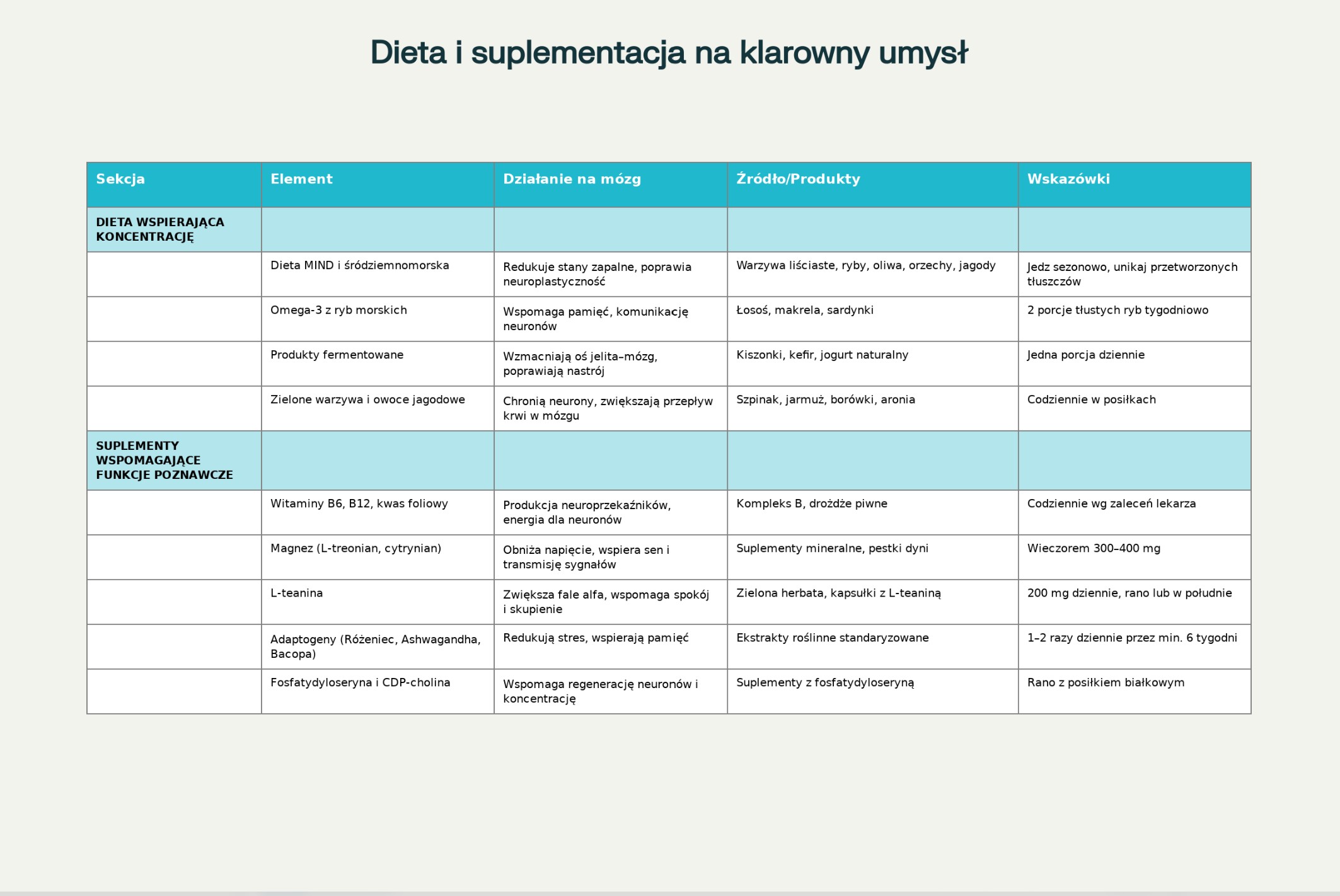 Dieta i suplementacja na klarowny umysł

| Sekcja | Element | Działanie na mózg | Źródło/Produkty | Wskazówki |
|---|---|---|---|---|
| DIETA WSPIERAJĄCA KONCENTRACJĘ | | | | |
| | Dieta MIND i śródziemnomorska | Redukuje stany zapalne, poprawia neuroplastyczność | Warzywa liściaste, ryby, oliwa, orzechy, jagody | Jedz sezonowo, unikaj przetworzonych tłuszczów |
| | Omega-3 z ryb morskich | Wspomaga pamięć, komunikację neuronów | Łosoś, makrela, sardynki | 2 porcje tłustych ryb tygodniowo |
| | Produkty fermentowane | Wzmacniają oś jelita–mózg, poprawiają nastrój | Kiszonki, kefir, jogurt naturalny | Jedna porcja dziennie |
| | Zielone warzywa i owoce jagodowe | Chronią neurony, zwiększają przepływ krwi w mózgu | Szpinak, jarmuż, borówki, aronia | Codziennie w posiłkach |
| SUPLEMENTY WSPOMAGAJĄCE FUNKCJE POZNAWCZE | | | | |
| | Witaminy B6, B12, kwas foliowy | Produkcja neuroprzekaźników, energia dla neuronów | Kompleks B, drożdże piwne | Codziennie wg zaleceń lekarza |
| | Magnez (L-treonian, cytrynian) | Obniża napięcie, wspiera sen i transmisję sygnałów | Suplementy mineralne, pestki dyni | Wieczorem 300–400 mg |
| | L-teanina | Zwiększa fale alfa, wspomaga spokój i skupienie | Zielona herbata, kapsułki z L-teaniną | 200 mg dziennie, rano lub w południe |
| | Adaptogeny (Różeniec, Ashwagandha, Bacopa) | Redukują stres, wspierają pamięć | Ekstrakty roślinne standaryzowane | 1–2 razy dziennie przez min. 6 tygodni |
| | Fosfatydyloseryna i CDP-cholina | Wspomaga regenerację neuronów i koncentrację | Suplementy z fosfatydyloseryną | Rano z posiłkiem białkowym |